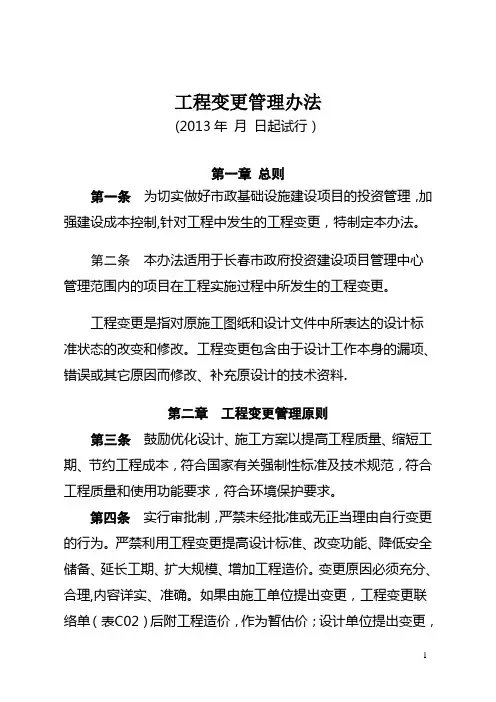 工程变更管理办法
(2013 年 月 日起试行)

第一章 总则

第一条 为切实做好市政基础设施建设项目的投资管理，加强建设成本控制,针对工程中发生的工程变更，特制定本办法。

第二条 本办法适用于长春市政府投资建设项目管理中心管理范围内的项目在工程实施过程中所发生的工程变更。

工程变更是指对原施工图纸和设计文件中所表达的设计标准状态的改变和修改。工程变更包含由于设计工作本身的漏项、错误或其它原因而修改、补充原设计的技术资料.

第二章 工程变更管理原则

第三条 鼓励优化设计、施工方案以提高工程质量、缩短工期、节约工程成本，符合国家有关强制性标准及技术规范，符合工程质量和使用功能要求，符合环境保护要求。

第四条 实行审批制，严禁未经批准或无正当理由自行变更的行为。严禁利用工程变更提高设计标准、改变功能、降低安全储备、延长工期、扩大规模、增加工程造价。变更原因必须充分、合理,内容详实、准确。如果由施工单位提出变更，工程变更联络单（表C02）后附工程造价，作为暂估价；设计单位提出变更，

1